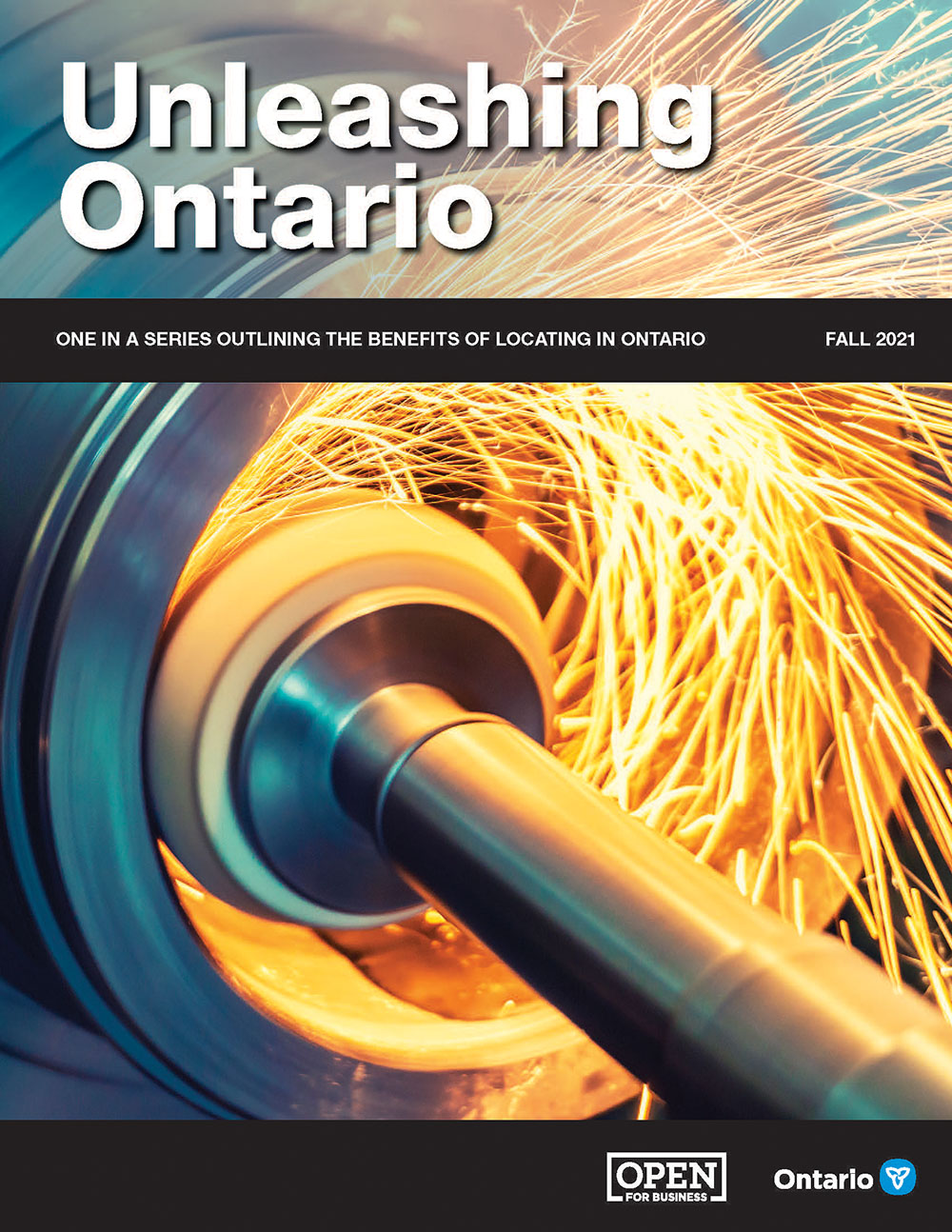 Unleashing Ontario

ONE IN A SERIES OUTLINING THE BENEFITS OF LOCATING IN ONTARIO

FALL 2021

OPEN
FOR BUSINESS

Ontario